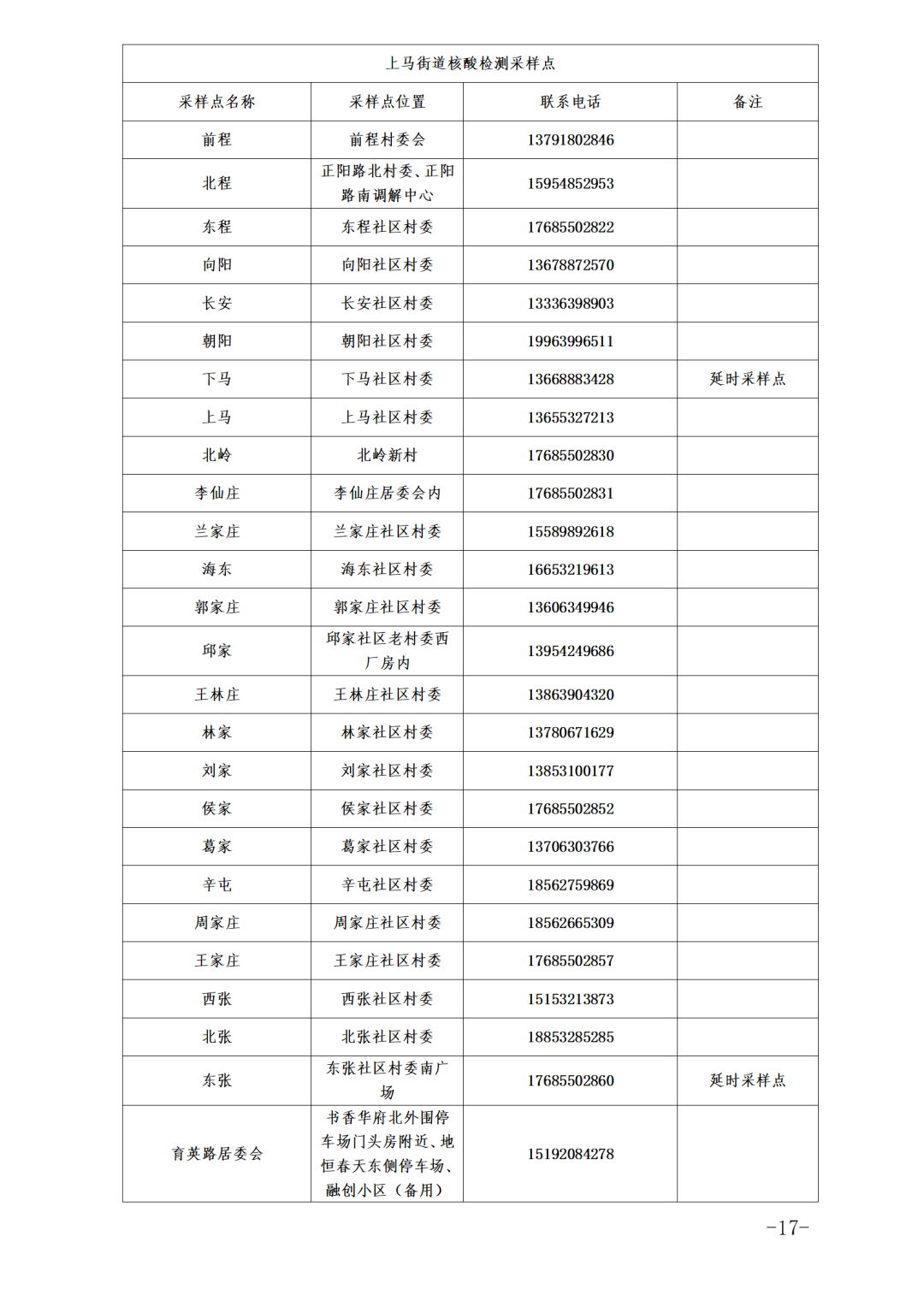 上马街道核酸检测采样点

| 采样点名称 | 采样点位置 | 联系电话 | 备注 |
|---|---|---|---|
| 前程 | 前程村委会 | 13791802846 | |
| 北程 | 正阳路北村委、正阳路南调解中心 | 15954852953 | |
| 东程 | 东程社区村委 | 17685502822 | |
| 向阳 | 向阳社区村委 | 13678872570 | |
| 长安 | 长安社区村委 | 13336398903 | |
| 朝阳 | 朝阳社区村委 | 19963996511 | |
| 下马 | 下马社区村委 | 13668883428 | 延时采样点 |
| 上马 | 上马社区村委 | 13655327213 | |
| 北岭 | 北岭新村 | 17685502830 | |
| 李仙庄 | 李仙庄居委会内 | 17685502831 | |
| 兰家庄 | 兰家庄社区村委 | 15589892618 | |
| 海东 | 海东社区村委 | 16653219613 | |
| 郭家庄 | 郭家庄社区村委 | 13606349946 | |
| 邱家 | 邱家社区老村委西厂房内 | 13954249686 | |
| 王林庄 | 王林庄社区村委 | 13863904320 | |
| 林家 | 林家社区村委 | 13780671629 | |
| 刘家 | 刘家社区村委 | 13853100177 | |
| 侯家 | 侯家社区村委 | 17685502852 | |
| 葛家 | 葛家社区村委 | 13706303766 | |
| 辛屯 | 辛屯社区村委 | 18562759869 | |
| 周家庄 | 周家庄社区村委 | 18562665309 | |
| 王家庄 | 王家庄社区村委 | 17685502857 | |
| 西张 | 西张社区村委 | 15153213873 | |
| 北张 | 北张社区村委 | 18853285285 | |
| 东张 | 东张社区村委南广场 | 17685502860 | 延时采样点 |
| 育英路居委会 | 书香华府北外围停车场门头房附近、地恒春天东侧停车场、融创小区（备用） | 15192084278 | |

-17-